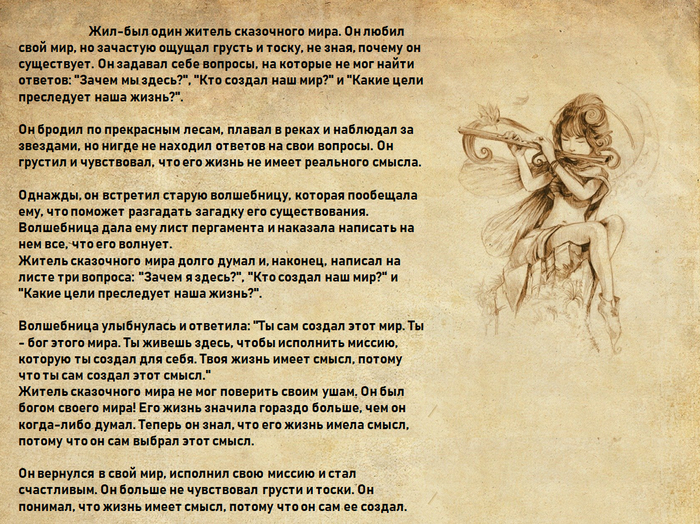 Жил-был один житель сказочного мира. Он любил свой мир, но зачастую ощущал грусть и тоску, не зная, почему он существует. Он задавал себе вопросы, на которые не мог найти ответов: "Зачем мы здесь?", "Кто создал наш мир?" и "Какие цели преследует наша жизнь?".

Он бродил по прекрасным лесам, плавал в реках и наблюдал за звездами, но нигде не находил ответов на свои вопросы. Он грустил и чувствовал, что его жизнь не имеет реального смысла.

Однажды, он встретил старую волшебницу, которая пообещала ему, что поможет разгадать загадку его существования. Волшебница дала ему лист пергамента и наказала написать на нем все, что его волнует.
Житель сказочного мира долго думал и, наконец, написал на листе три вопроса: "Зачем я здесь?", "Кто создал наш мир?" и "Какие цели преследует наша жизнь?".

Волшебница улыбнулась и ответила: "Ты сам создал этот мир. Ты - бог этого мира. Ты живешь здесь, чтобы исполнить миссию, которую ты создал для себя. Твоя жизнь имеет смысл, потому что ты сам создал этот смысл."
Житель сказочного мира не мог поверить своим ушам. Он был богом своего мира! Его жизнь значила гораздо больше, чем он когда-либо думал. Теперь он знал, что его жизнь имела смысл, потому что он сам выбрал этот смысл.

Он вернулся в свой мир, исполнил свою миссию и стал счастливым. Он больше не чувствовал грусти и тоски. Он понимал, что жизнь имеет смысл, потому что он сам ее создал.